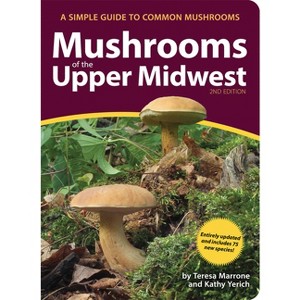 A SIMPLE GUIDE TO COMMON MUSHROOMS

Mushrooms of the Upper Midwest

2ND EDITION

Entirely updated and includes 75 new species!

by Teresa Marrone and Kathy Yerich